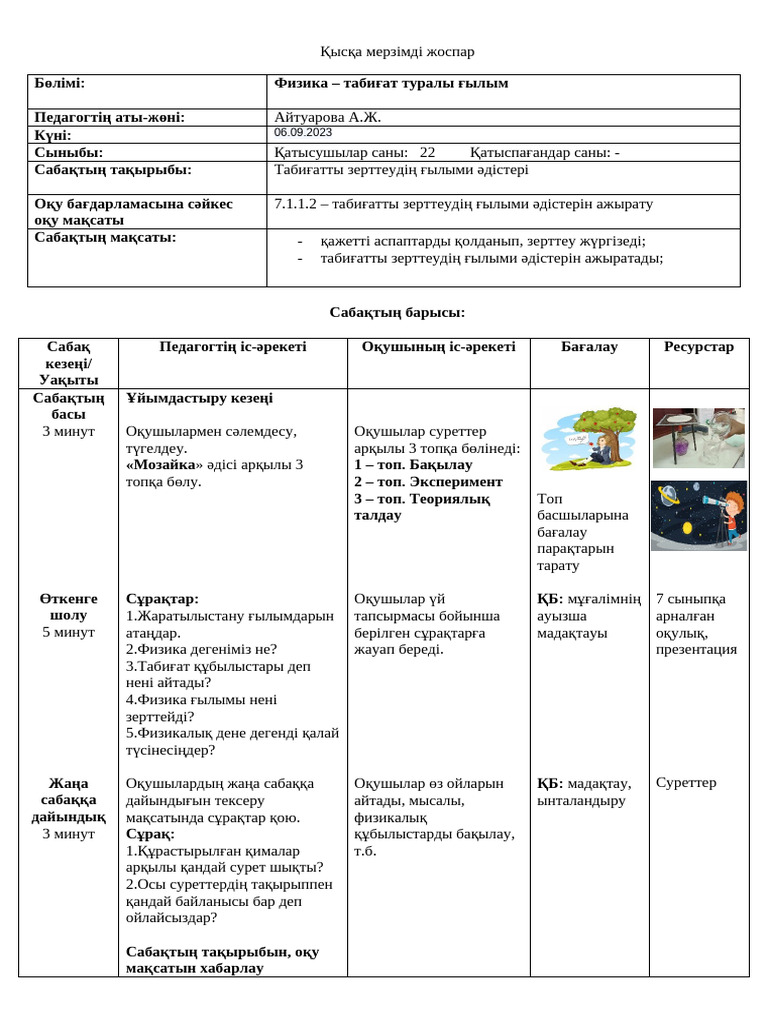 Қысқа мерзімді жоспар

| Бөлімі: | Физика – табиғат туралы ғылым |
|---|---|
| Педагогтің аты-жөні: | Айтуарова А.Ж. |
| Күні: | 06.09.2023 |
| Сыныбы: | Қатысушылар саны: 22 Қатыспағандар саны: - |
| Сабақтың тақырыбы: | Табиғатты зерттеудің ғылыми әдістері |
| Оқу бағдарламасына сәйкес оқу мақсаты | 7.1.1.2 – табиғатты зерттеудің ғылыми әдістерін ажырату |
| Сабақтың мақсаты: | - қажетті аспаптарды қолданып, зерттеу жүргізеді; - табиғатты зерттеудің ғылыми әдістерін ажыратады; |

Сабақтың барысы:

| Сабақ кезеңі/ Уақыты | Педагогтің іс-әрекеті | Оқушының іс-әрекеті | Бағалау | Ресурстар |
|---|---|---|---|---|
| Сабақтың басы 3 минут | Ұйымдастыру кезеңі Оқушылармен сәлемдесу, түгелдеу. «Мозайка» әдісі арқылы 3 топқа бөлу. | Оқушылар суреттер арқылы 3 топқа бөлінеді: 1 – топ. Бақылау 2 – топ. Эксперимент 3 – топ. Теориялық талдау | Топ басшыларына бағалау парақтарын тарату | |
| Өткенге шолу 5 минут | Сұрақтар: 1.Жаратылыстану ғылымдарын атаңдар. 2.Физика дегеніміз не? 3.Табиғат құбылыстары деп нені айтады? 4.Физика ғылымы нені зерттейді? 5.Физикалық дене дегенді қалай түсінесіңдер? | Оқушылар үй тапсырмасы бойынша берілген сұрақтарға жауап береді. | ҚБ: мұғалімнің ауызша мадақтауы | 7 сыныпқа арналған оқулық, презентация |
| Жаңа сабаққа дайындық 3 минут | Оқушылардың жаңа сабаққа дайындығын тексеру мақсатында сұрақтар қою. Сұрақ: 1.Құрастырылған қималар арқылы қандай сурет шықты? 2.Осы суреттердің тақырыппен қандай байланысы бар деп ойлайсыздар? Сабақтың тақырыбын, оқу мақсатын хабарлау | Оқушылар өз ойларын айтады, мысалы, физикалық құбылыстарды бақылау, т.б. | ҚБ: мадақтау, ынталандыру | Суреттер |